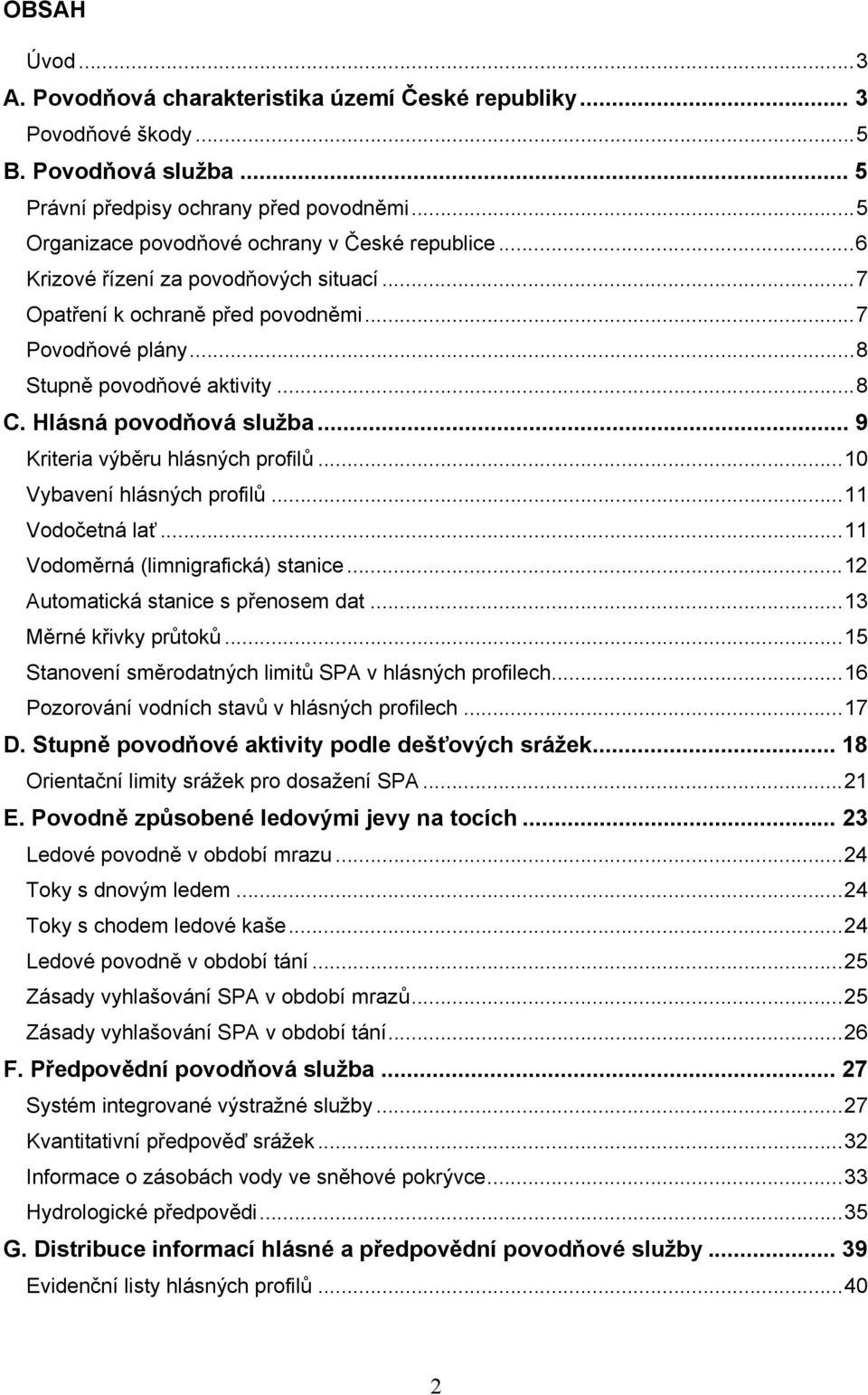 OBSAH

Úvod ... 3
A. Povodňová charakteristika území České republiky ... 3
Povodňové škody ... 5
B. Povodňová služba ... 5
Právní předpisy ochrany před povodněmi ... 5
Organizace povodňové ochrany v České republice ... 6
Krizové řízení za povodňových situací ... 7
Opatření k ochraně před povodněmi ... 7
Povodňové plány ... 8
Stupně povodňové aktivity ... 8
C. Hlásná povodňová služba ... 9
Kriteria výběru hlásných profilů ... 10
Vybavení hlásných profilů ... 11
Vodočetná lať ... 11
Vodoměrná (limnigrafická) stanice ... 12
Automatická stanice s přenosem dat ... 13
Měrné křivky průtoků ... 15
Stanovení směrodatných limitů SPA v hlásných profilech ... 16
Pozorování vodních stavů v hlásných profilech ... 17
D. Stupně povodňové aktivity podle dešťových srážek ... 18
Orientační limity srážek pro dosažení SPA ... 21
E. Povodně způsobené ledovými jevy na tocích ... 23
Ledové povodně v období mrazu ... 24
Toky s dnovým ledem ... 24
Toky s chodem ledové kaše ... 24
Ledové povodně v období tání ... 25
Zásady vyhlašování SPA v období mrazů ... 25
Zásady vyhlašování SPA v období tání ... 26
F. Předpovědní povodňová služba ... 27
Systém integrované výstražné služby ... 27
Kvantitativní předpověď srážek ... 32
Informace o zásobách vody ve sněhové pokrývce ... 33
Hydrologické předpovědi ... 35
G. Distribuce informací hlásné a předpovědní povodňové služby ... 39
Evidenční listy hlásných profilů ... 40

2